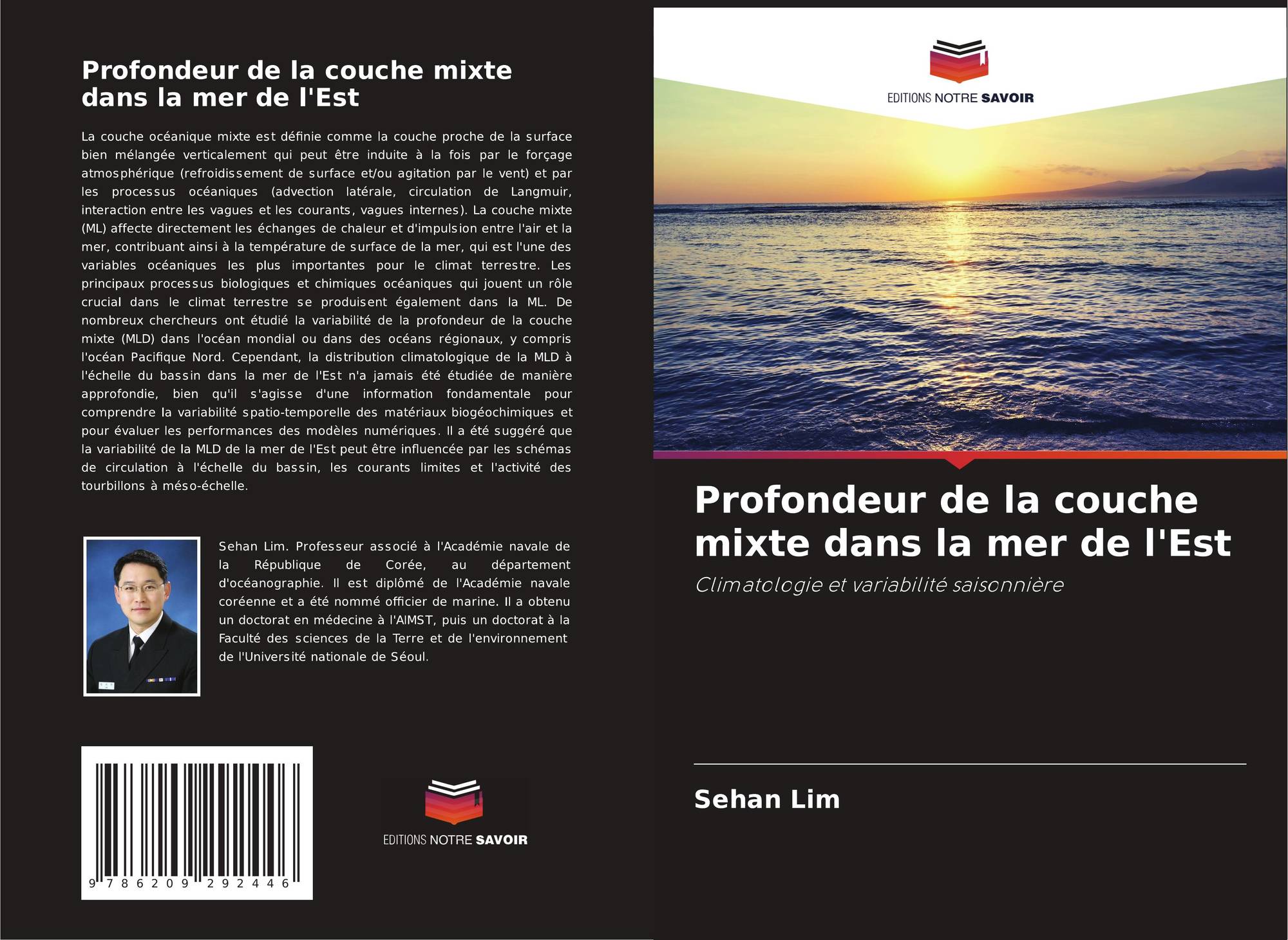 Profondeur de la couche mixte dans la mer de l'Est

La couche océanique mixte est définie comme la couche proche de la surface bien mélangée verticalement qui peut être induite à la fois par le forçage atmosphérique (refroidissement de surface et/ou agitation par le vent) et par les processus océaniques (advection latérale, circulation de Langmuir, interaction entre les vagues et les courants, vagues internes). La couche mixte (ML) affecte directement les échanges de chaleur et d'impulsion entre l'air et la mer, contribuant ainsi à la température de surface de la mer, qui est l'une des variables océaniques les plus importantes pour le climat terrestre. Les principaux processus biologiques et chimiques océaniques qui jouent un rôle crucial dans le climat terrestre se produisent également dans la ML. De nombreux chercheurs ont étudié la variabilité de la profondeur de la couche mixte (MLD) dans l'océan mondial ou dans des océans régionaux, y compris l'océan Pacifique Nord. Cependant, la distribution climatologique de la MLD à l'échelle du bassin dans la mer de l'Est n'a jamais été étudiée de manière approfondie, bien qu'il s'agisse d'une information fondamentale pour comprendre la variabilité spatio-temporelle des matériaux biogéochimiques et pour évaluer les performances des modèles numériques. Il a été suggéré que la variabilité de la MLD de la mer de l'Est peut être influencée par les schémas de circulation à l'échelle du bassin, les courants limites et l'activité des tourbillons à méso-échelle.

Sehan Lim. Professeur associé à l'Académie navale de la République de Corée, au département d'océanographie. Il est diplômé de l'Académie navale coréenne et a été nommé officier de marine. Il a obtenu un doctorat en médecine à l'AIMST, puis un doctorat à la Faculté des sciences de la Terre et de l'environnement de l'Université nationale de Séoul.

9 786209 292446

EDITIONS NOTRE SAVOIR

EDITIONS NOTRE SAVOIR

Profondeur de la couche mixte dans la mer de l'Est

Climatologie et variabilité saisonnière

Sehan Lim